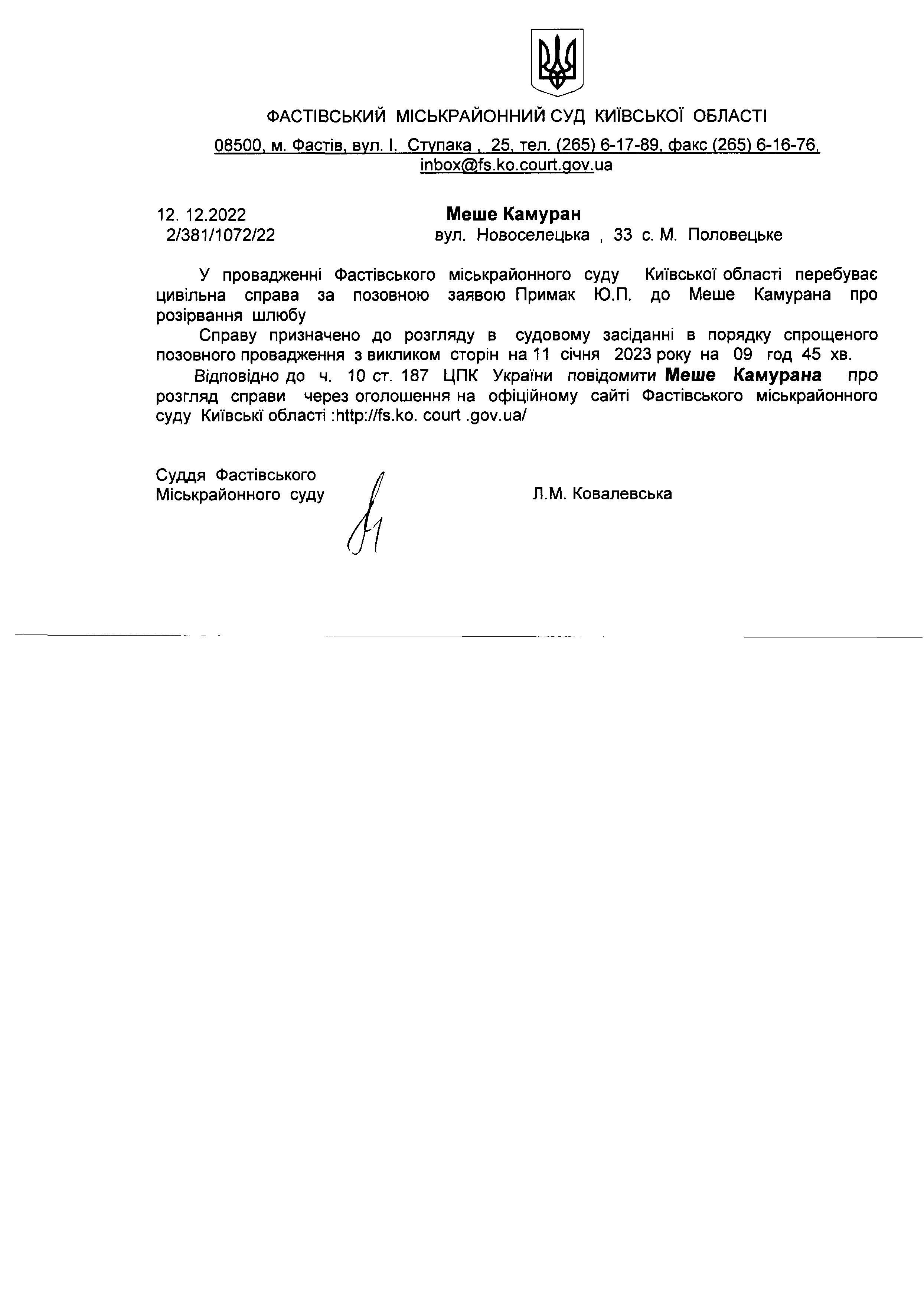 ФАСТІВСЬКИЙ МІСЬКРАЙОННИЙ СУД КИЇВСЬКОЇ ОБЛАСТІ

08500, м. Фастів, вул. І. Ступака , 25, тел. (265) 6-17-89, факс (265) 6-16-76, inbox@fs.ko.court.gov.ua

12. 12.2022
2/381/1072/22

Меше Камуран
вул. Новоселецька , 33 с. М. Половецьке

У провадженні Фастівського міськрайонного суду Київської області перебуває цивільна справа за позовною заявою Примак Ю.П. до Меше Камурана про розірвання шлюбу

Справу призначено до розгляду в судовому засіданні в порядку спрощеного позовного провадження з викликом сторін на 11 січня 2023 року на 09 год 45 хв.

Відповідно до ч. 10 ст. 187 ЦПК України повідомити Меше Камурана про розгляд справи через оголошення на офіційному сайті Фастівського міськрайонного суду Київські області :http://fs.ko. court .gov.ua/

Суддя Фастівського
Міськрайонного суду

Л.М. Ковалевська